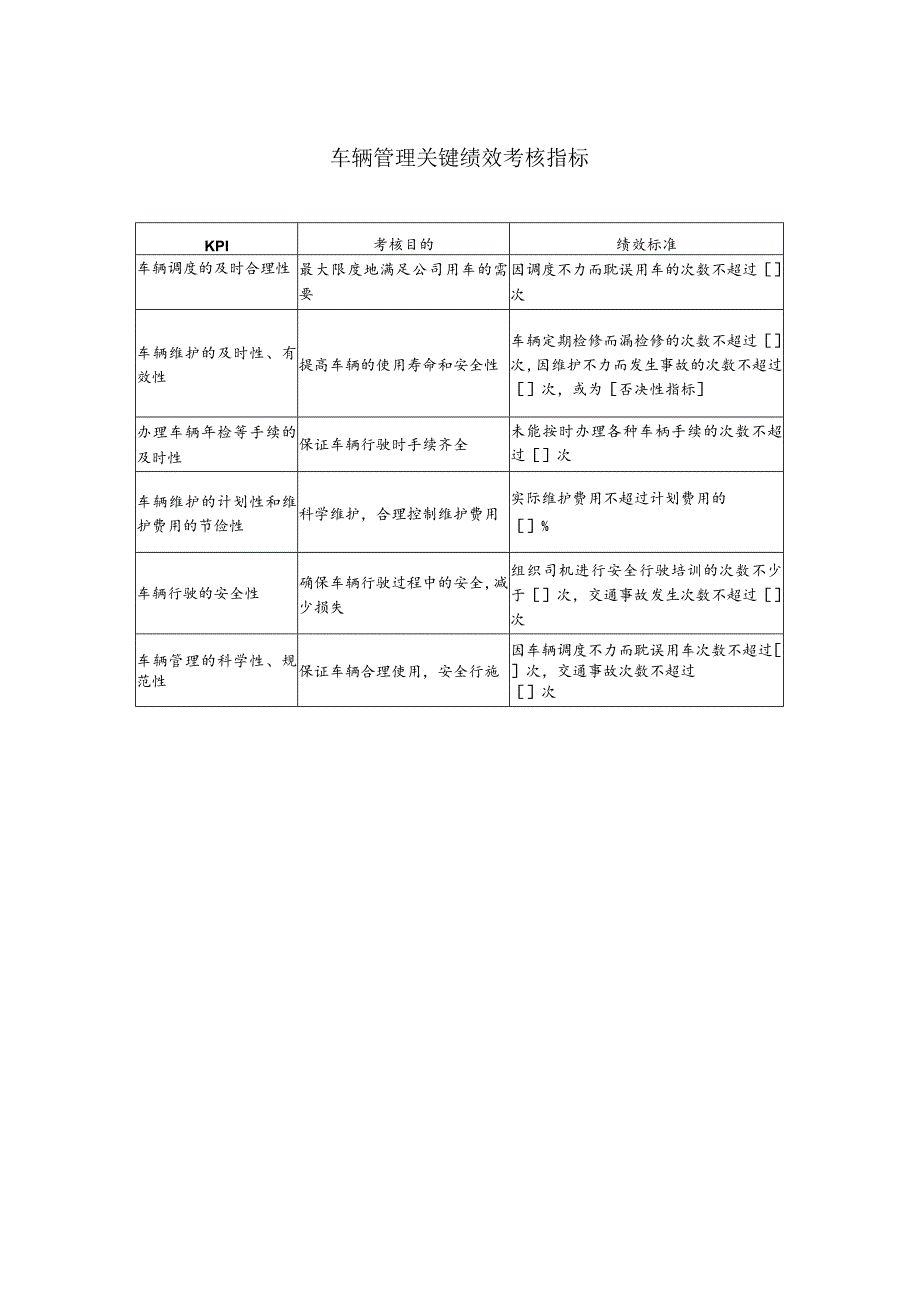 车辆管理关键绩效考核指标

| KPI | 考核目的 | 绩效标准 |
|---|---|---|
| 车辆调度的及时合理性 | 最大限度地满足公司用车的需要 | 因调度不力而耽误用车的次数不超过[]次 |
| 车辆维护的及时性、有效性 | 提高车辆的使用寿命和安全性 | 车辆定期检修而漏检修的次数不超过[]次,因维护不力而发生事故的次数不超过[]次,或为[否决性指标] |
| 办理车辆年检等手续的及时性 | 保证车辆行驶时手续齐全 | 未能按时办理各种车柄手续的次数不超过[]次 |
| 车辆维护的计划性和维护费用的节俭性 | 科学维护,合理控制维护费用 | 实际维护费用不超过计划费用的[]% |
| 车辆行驶的安全性 | 确保车辆行驶过程中的安全,减少损失 | 组织司机进行安全行驶培训的次数不少于[]次,交通事故发生次数不超过[]次 |
| 车辆管理的科学性、规范性 | 保证车辆合理使用,安全行施 | 因车辆调度不力而耽误用车次数不超过[]次,交通事故次数不超过[]次 |